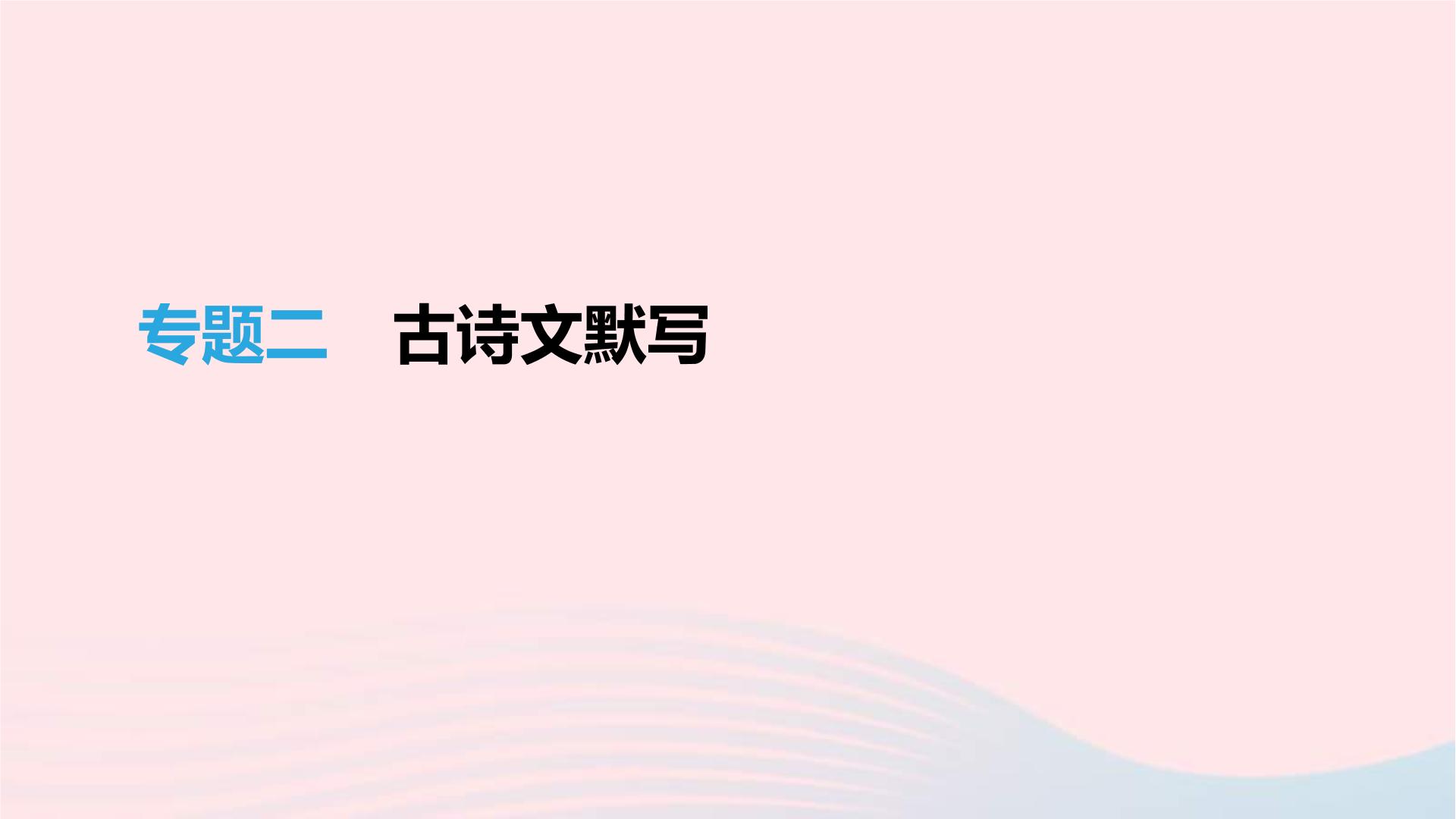 专题二　古诗文默写